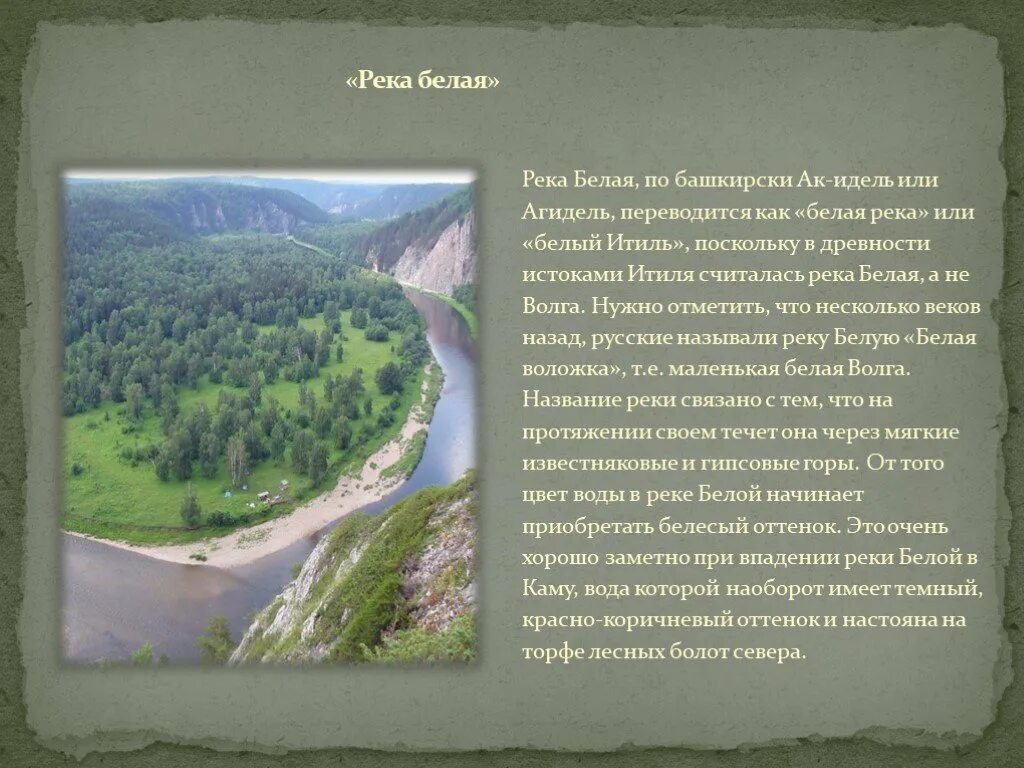 «Река белая»

Река Белая, по башкирски Ак-идель или Агидель, переводится как «белая река» или «белый Итиль», поскольку в древности истоками Итиля считалась река Белая, а не Волга. Нужно отметить, что несколько веков назад, русские называли реку Белую «Белая воложка», т.е. маленькая белая Волга. Название реки связано с тем, что на протяжении своем течет она через мягкие известняковые и гипсовые горы. От того цвет воды в реке Белой начинает приобретать белесый оттенок. Это очень хорошо заметно при впадении реки Белой в Каму, вода которой наоборот имеет темный, красно-коричневый оттенок и настояна на торфе лесных болот севера.